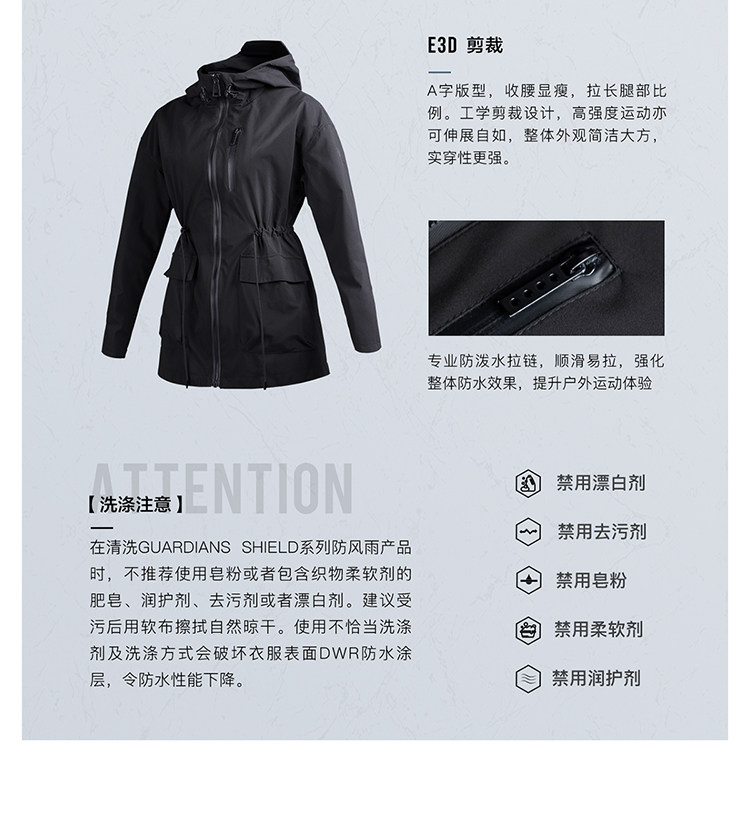 E3D 剪裁

A字版型，收腰显瘦，拉长腿部比例。工学剪裁设计，高强度运动亦可伸展自如，整体外观简洁大方，实穿性更强。

专业防泼水拉链，顺滑易拉，强化整体防水效果，提升户外运动体验

ATTENTION

【洗涤注意】

在清洗GUARDIANS SHIELD系列防风雨产品时，不推荐使用皂粉或者包含织物柔软剂的肥皂、润护剂、去污剂或者漂白剂。建议受污后用软布擦拭自然晾干。使用不恰当洗涤剂及洗涤方式会破坏衣服表面DWR防水涂层，令防水性能下降。

禁用漂白剂

禁用去污剂

禁用皂粉

禁用柔软剂

禁用润护剂